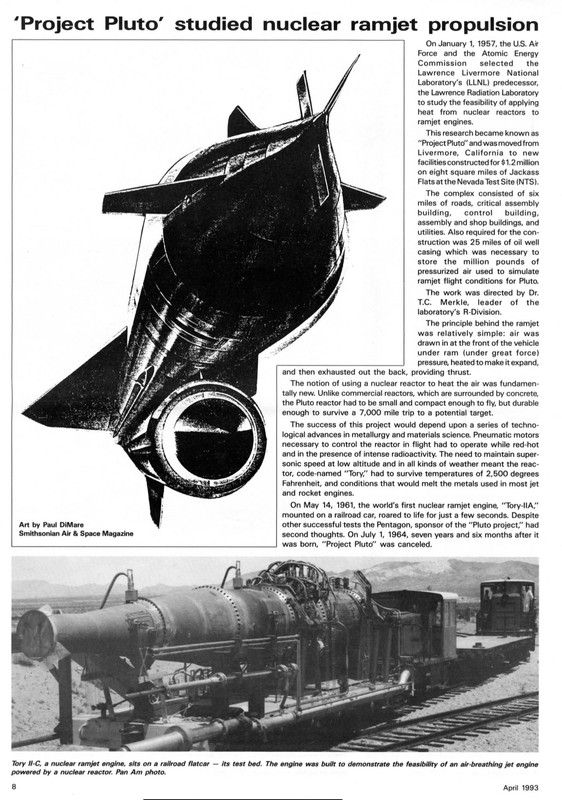 'Project Pluto' studied nuclear ramjet propulsion

On January 1, 1957, the U.S. Air Force and the Atomic Energy Commission selected the Lawrence Livermore National Laboratory's (LLNL) predecessor, the Lawrence Radiation Laboratory to study the feasibility of applying heat from nuclear reactors to ramjet engines.

This research became known as "Project Pluto" and was moved from Livermore, California to new facilities constructed for $1.2 million on eight square miles of Jackass Flats at the Nevada Test Site (NTS).

The complex consisted of six miles of roads, critical assembly building, control building, assembly and shop buildings, and utilities. Also required for the construction was 25 miles of oil well casing which was necessary to store the million pounds of pressurized air used to simulate ramjet flight conditions for Pluto.

The work was directed by Dr. T.C. Merkle, leader of the laboratory's R-Division.

The principle behind the ramjet was relatively simple: air was drawn in at the front of the vehicle under ram (under great force) pressure, heated to make it expand, and then exhausted out the back, providing thrust.

The notion of using a nuclear reactor to heat the air was fundamentally new. Unlike commercial reactors, which are surrounded by concrete, the Pluto reactor had to be small and compact enough to fly, but durable enough to survive a 7,000 mile trip to a potential target.

The success of this project would depend upon a series of technological advances in metallurgy and materials science. Pneumatic motors necessary to control the reactor in flight had to operate while red-hot and in the presence of intense radioactivity. The need to maintain supersonic speed at low altitude and in all kinds of weather meant the reactor, code-named "Tory," had to survive temperatures of 2,500 degrees Fahrenheit, and conditions that would melt the metals used in most jet and rocket engines.

On May 14, 1961, the world's first nuclear ramjet engine, "Tory-IIA," mounted on a railroad car, roared to life for just a few seconds. Despite other successful tests the Pentagon, sponsor of the "Pluto project," had second thoughts. On July 1, 1964, seven years and six months after it was born, "Project Pluto" was canceled.

Art by Paul DiMare
Smithsonian Air & Space Magazine

Tory II-C, a nuclear ramjet engine, sits on a railroad flatcar — its test bed. The engine was built to demonstrate the feasibility of an air-breathing jet engine powered by a nuclear reactor. Pan Am photo.

8

April 1993